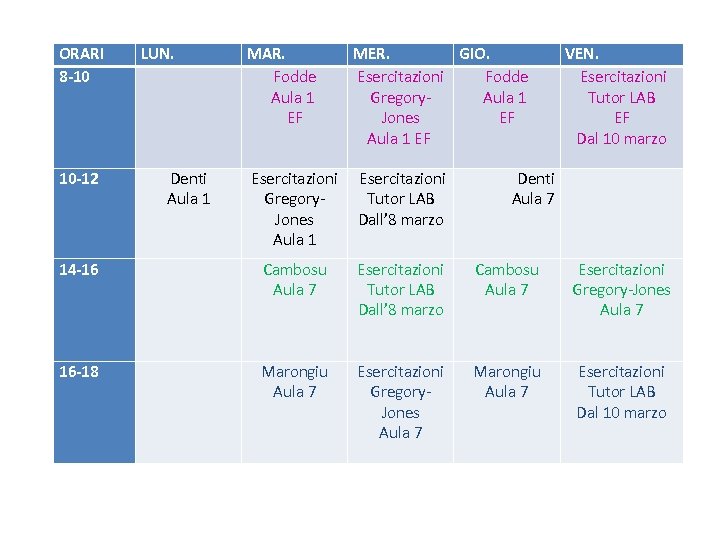 | ORARI | LUN. | MAR. | MER. | GIO. | VEN. |
|---|---|---|---|---|---|
| 8-10 | | Fodde Aula 1 EF | Esercitazioni Gregory-Jones Aula 1 EF | Fodde Aula 1 EF | Esercitazioni Tutor LAB EF Dal 10 marzo |
| 10-12 | Denti Aula 1 | Esercitazioni Gregory-Jones Aula 1 | Esercitazioni Tutor LAB Dall'8 marzo | Denti Aula 7 | |
| 14-16 | | Cambosu Aula 7 | Esercitazioni Tutor LAB Dall'8 marzo | Cambosu Aula 7 | Esercitazioni Gregory-Jones Aula 7 |
| 16-18 | | Marongiu Aula 7 | Esercitazioni Gregory-Jones Aula 7 | Marongiu Aula 7 | Esercitazioni Tutor LAB Dal 10 marzo |